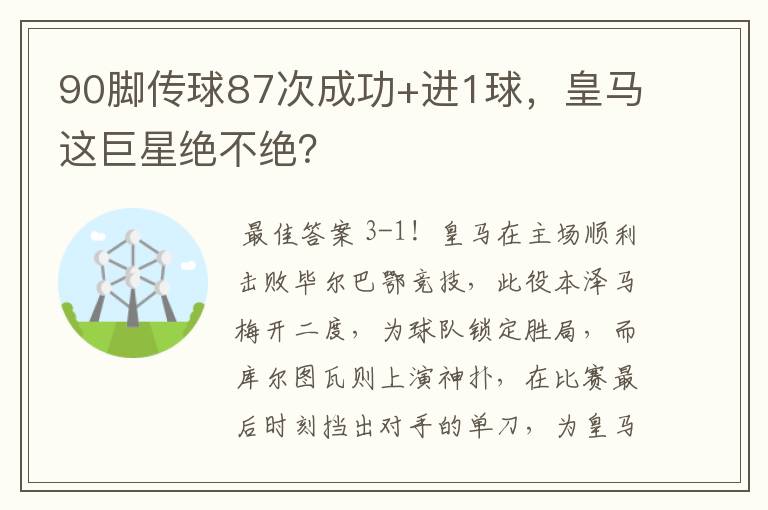 90脚传球87次成功+进1球，皇马这巨星绝不绝？

最佳答案 3-1！皇马在主场顺利击败毕尔巴鄂竞技，此役本泽马梅开二度，为球队锁定胜局，而库尔图瓦则上演神扑，在比赛最后时刻挡出对手的单刀，为皇马